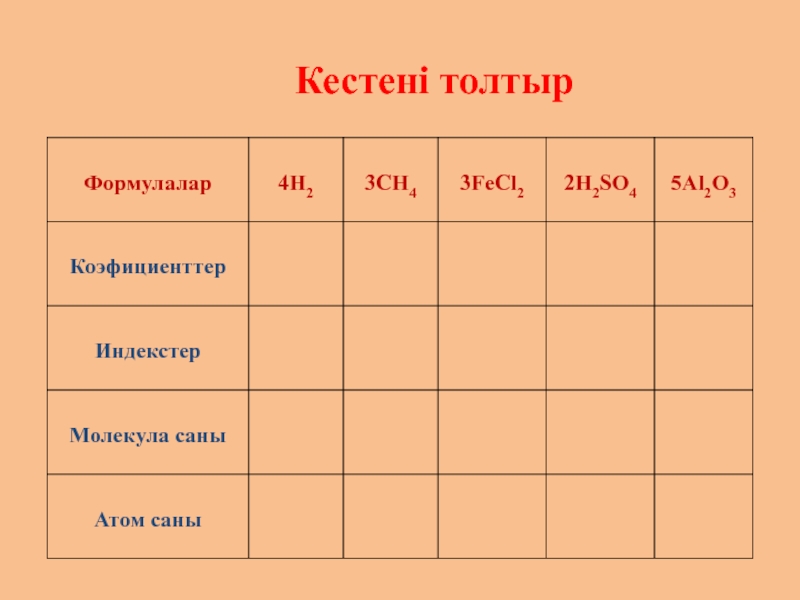 Кестені толтыр

| Формулалар | $4H_2$ | $3CH_4$ | $3FeCl_2$ | $2H_2SO_4$ | $5Al_2O_3$ |
|---|---|---|---|---|---|
| Коэфициенттер | | | | | |
| Индекстер | | | | | |
| Молекула саны | | | | | |
| Атом саны | | | | | |